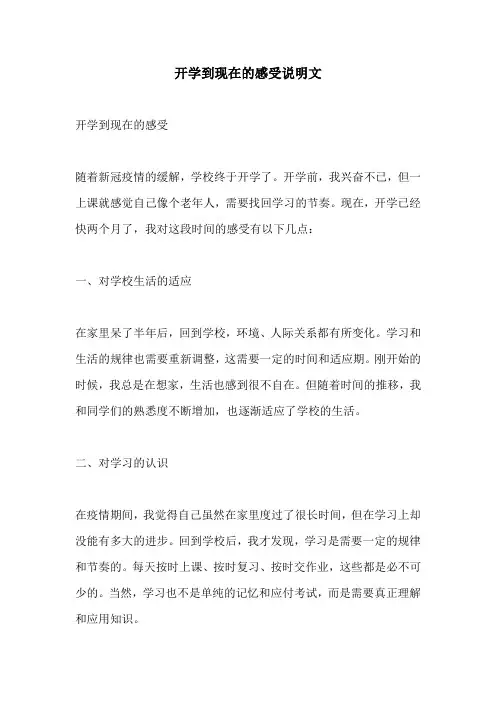 开学到现在的感受说明文

开学到现在的感受

随着新冠疫情的缓解，学校终于开学了。开学前，我兴奋不已，但一上课就感觉自己像个老年人，需要找回学习的节奏。现在，开学已经快两个月了，我对这段时间的感受有以下几点：

一、对学校生活的适应

在家里呆了半年后，回到学校，环境、人际关系都有所变化。学习和生活的规律也需要重新调整，这需要一定的时间和适应期。刚开始的时候，我总是在想家，生活也感到很不自在。但随着时间的推移，我和同学们的熟悉度不断增加，也逐渐适应了学校的生活。

二、对学习的认识

在疫情期间，我觉得自己虽然在家里度过了很长时间，但在学习上却没能有多大的进步。回到学校后，我才发现，学习是需要一定的规律和节奏的。每天按时上课、按时复习、按时交作业，这些都是必不可少的。当然，学习也不是单纯的记忆和应付考试，而是需要真正理解和应用知识。